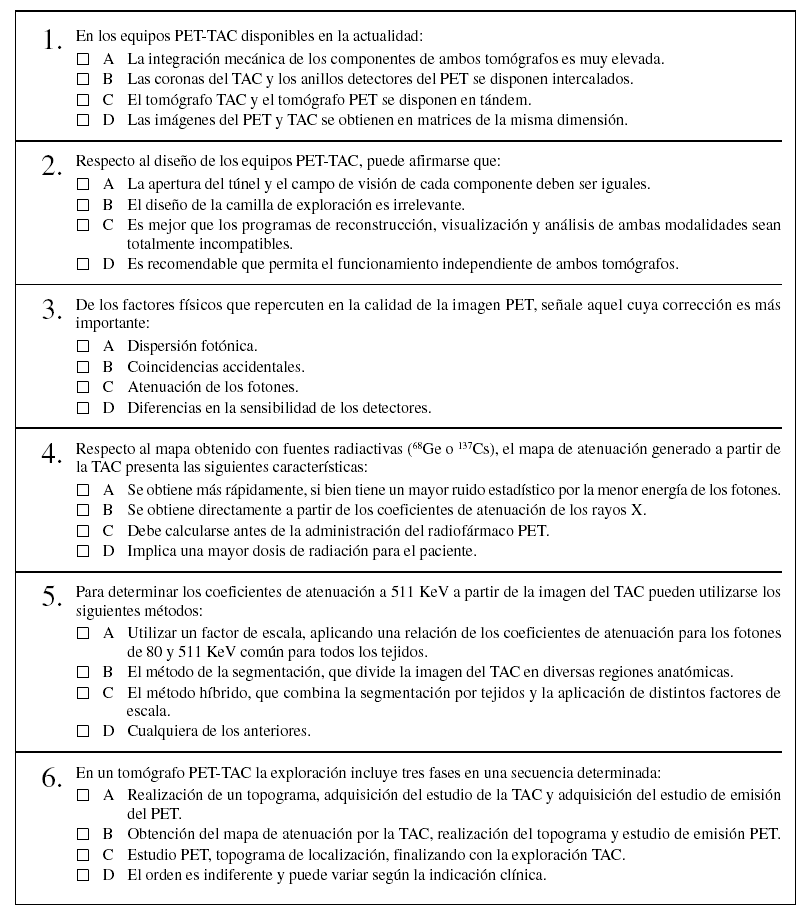 1. En los equipos PET-TAC disponibles en la actualidad:
☐ A La integración mecánica de los componentes de ambos tomógrafos es muy elevada.
☐ B Las coronas del TAC y los anillos detectores del PET se disponen intercalados.
☐ C El tomógrafo TAC y el tomógrafo PET se disponen en tándem.
☐ D Las imágenes del PET y TAC se obtienen en matrices de la misma dimensión.

2. Respecto al diseño de los equipos PET-TAC, puede afirmarse que:
☐ A La apertura del túnel y el campo de visión de cada componente deben ser iguales.
☐ B El diseño de la camilla de exploración es irrelevante.
☐ C Es mejor que los programas de reconstrucción, visualización y análisis de ambas modalidades sean totalmente incompatibles.
☐ D Es recomendable que permita el funcionamiento independiente de ambos tomógrafos.

3. De los factores físicos que repercuten en la calidad de la imagen PET, señale aquel cuya corrección es más importante:
☐ A Dispersión fotónica.
☐ B Coincidencias accidentales.
☐ C Atenuación de los fotones.
☐ D Diferencias en la sensibilidad de los detectores.

4. Respecto al mapa obtenido con fuentes radiactivas ($^{68}$Ge o $^{137}$Cs), el mapa de atenuación generado a partir de la TAC presenta las siguientes características:
☐ A Se obtiene más rápidamente, si bien tiene un mayor ruido estadístico por la menor energía de los fotones.
☐ B Se obtiene directamente a partir de los coeficientes de atenuación de los rayos X.
☐ C Debe calcularse antes de la administración del radiofármaco PET.
☐ D Implica una mayor dosis de radiación para el paciente.

5. Para determinar los coeficientes de atenuación a 511 KeV a partir de la imagen del TAC pueden utilizarse los siguientes métodos:
☐ A Utilizar un factor de escala, aplicando una relación de los coeficientes de atenuación para los fotones de 80 y 511 KeV común para todos los tejidos.
☐ B El método de la segmentación, que divide la imagen del TAC en diversas regiones anatómicas.
☐ C El método híbrido, que combina la segmentación por tejidos y la aplicación de distintos factores de escala.
☐ D Cualquiera de los anteriores.

6. En un tomógrafo PET-TAC la exploración incluye tres fases en una secuencia determinada:
☐ A Realización de un topograma, adquisición del estudio de la TAC y adquisición del estudio de emisión del PET.
☐ B Obtención del mapa de atenuación por la TAC, realización del topograma y estudio de emisión PET.
☐ C Estudio PET, topograma de localización, finalizando con la exploración TAC.
☐ D El orden es indiferente y puede variar según la indicación clínica.